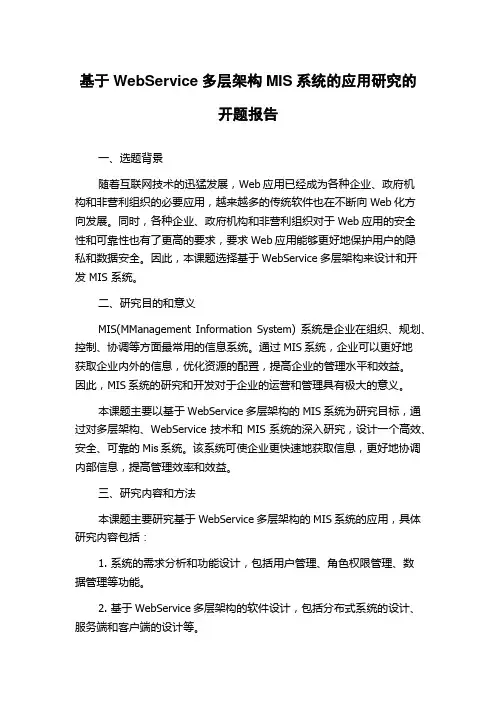 基于 WebService 多层架构 MIS 系统的应用研究的开题报告

一、选题背景

随着互联网技术的迅猛发展，Web 应用已经成为各种企业、政府机构和非营利组织的必要应用，越来越多的传统软件也在不断向 Web 化方向发展。同时，各种企业、政府机构和非营利组织对于 Web 应用的安全性和可靠性也有了更高的要求，要求 Web 应用能够更好地保护用户的隐私和数据安全。因此，本课题选择基于 WebService 多层架构来设计和开发 MIS 系统。

二、研究目的和意义

MIS(MManagement Information System) 系统是企业在组织、规划、控制、协调等方面最常用的信息系统。通过 MIS 系统，企业可以更好地获取企业内外的信息，优化资源的配置，提高企业的管理水平和效益。因此，MIS 系统的研究和开发对于企业的运营和管理具有极大的意义。

本课题主要以基于 WebService 多层架构的 MIS 系统为研究目标，通过对多层架构、WebService 技术和 MIS 系统的深入研究，设计一个高效、安全、可靠的 Mis 系统。该系统可使企业更快速地获取信息，更好地协调内部信息，提高管理效率和效益。

三、研究内容和方法

本课题主要研究基于 WebService 多层架构的 MIS 系统的应用，具体研究内容包括：

1. 系统的需求分析和功能设计，包括用户管理、角色权限管理、数据管理等功能。

2. 基于 WebService 多层架构的软件设计，包括分布式系统的设计、服务端和客户端的设计等。